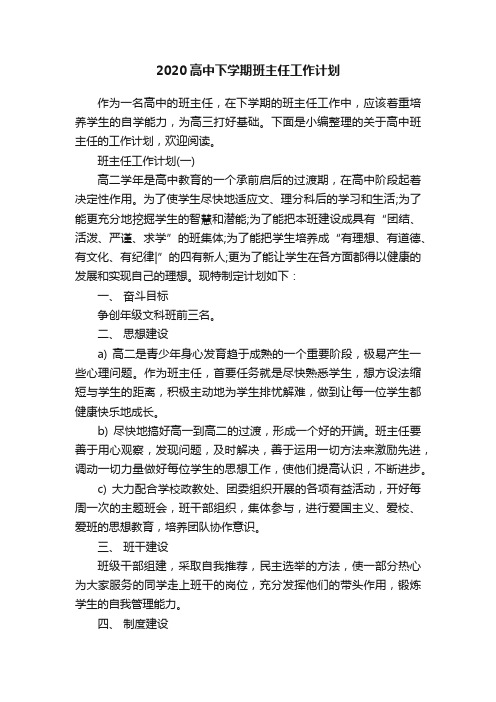 2020高中下学期班主任工作计划

作为一名高中的班主任，在下学期的班主任工作中，应该着重培养学生的自学能力，为高三打好基础。下面是小编整理的关于高中班主任的工作计划，欢迎阅读。

班主任工作计划(一)

高二学年是高中教育的一个承前启后的过渡期，在高中阶段起着决定性作用。为了使学生尽快地适应文、理分科后的学习和生活;为了能更充分地挖掘学生的智慧和潜能;为了能把本班建设成具有“团结、活泼、严谨、求学”的班集体;为了能把学生培养成“有理想、有道德、有文化、有纪律|”的四有新人;更为了能让学生在各方面都得以健康的发展和实现自己的理想。现特制定计划如下：

一、 奋斗目标

争创年级文科班前三名。

二、 思想建设

a) 高二是青少年身心发育趋于成熟的一个重要阶段，极易产生一些心理问题。作为班主任，首要任务就是尽快熟悉学生，想方设法缩短与学生的距离，积极主动地为学生排忧解难，做到让每一位学生都健康快乐地成长。

b) 尽快地搞好高一到高二的过渡，形成一个好的开端。班主任要善于用心观察，发现问题，及时解决，善于运用一切方法来激励先进，调动一切力量做好每位学生的思想工作，使他们提高认识，不断进步。

c) 大力配合学校政教处、团委组织开展的各项有益活动，开好每周一次的主题班会，班干部组织，集体参与，进行爱国主义、爱校、爱班的思想教育，培养团队协作意识。

三、 班干建设

班级干部组建，采取自我推荐，民主选举的方法，使一部分热心为大家服务的同学走上班干的岗位，充分发挥他们的带头作用，锻炼学生的自我管理能力。

四、 制度建设